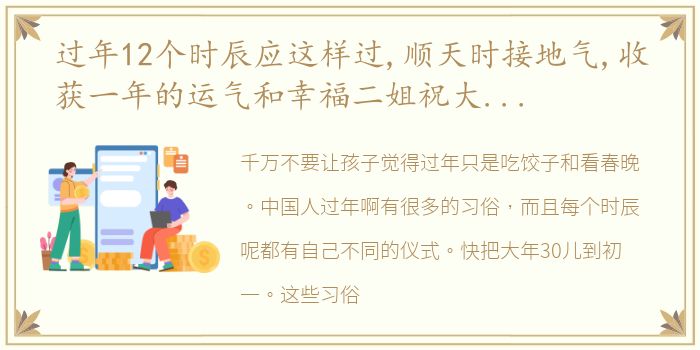 过年12个时辰应这样过，顺天时接地气，收获一年的运气和幸福二姐祝大...

千万不要让孩子觉得过年只是吃饺子和看春晚。中国人过年啊有很多的习俗，而且每个时辰呢都有自己不同的仪式。快把大年30儿到初一。这些习俗